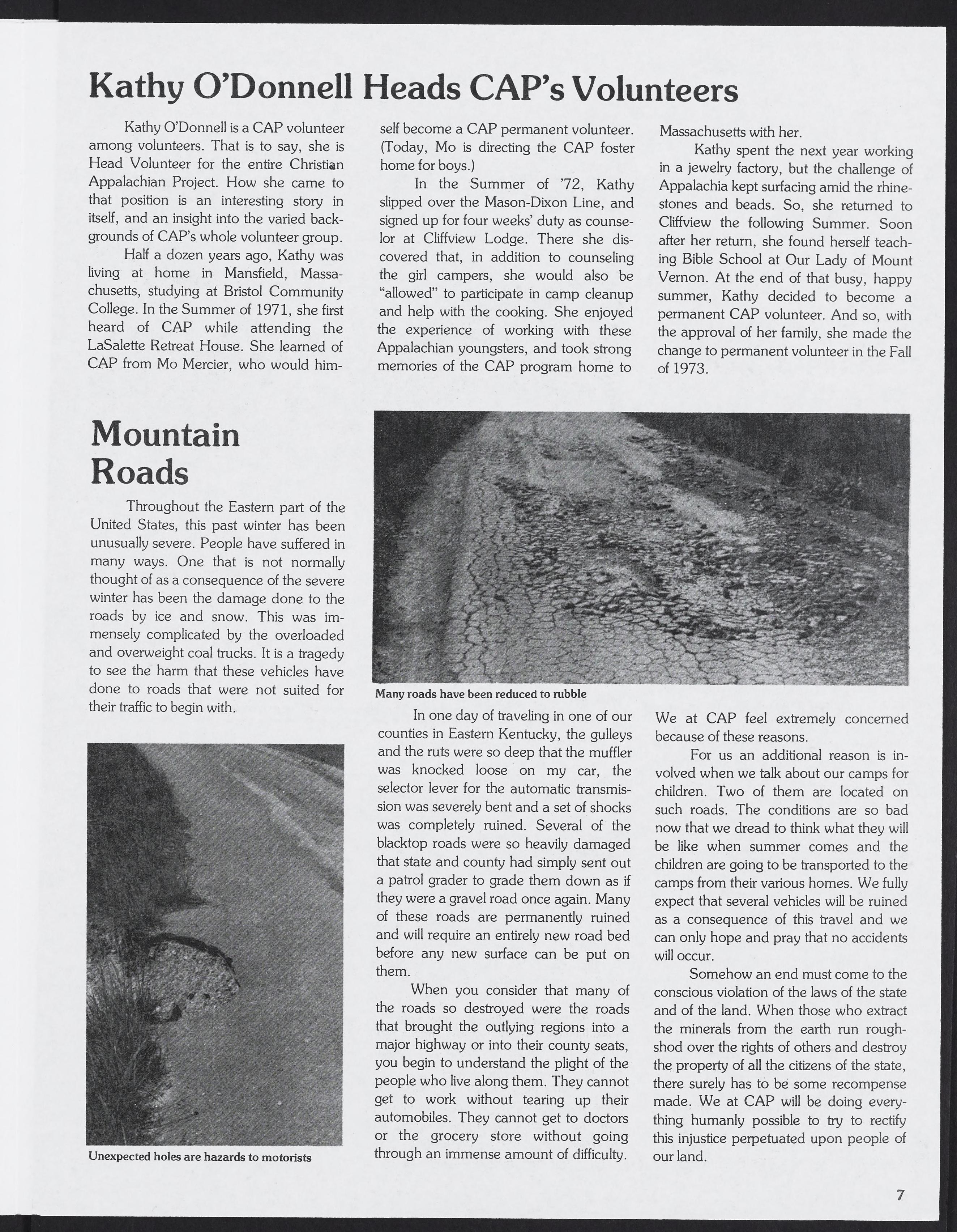 Kathy O'Donnell Heads CAP's Volunteers

Kathy O'Donnell is a CAP volunteer among volunteers. That is to say, she is Head Volunteer for the entire Christian Appalachian Project. How she came to that position is an interesting story in itself, and an insight into the varied backgrounds of CAP's whole volunteer group.

Half a dozen years ago, Kathy was living at home in Mansfield, Massachusetts, studying at Bristol Community College. In the Summer of 1971, she first heard of CAP while attending the LaSalette Retreat House. She learned of CAP from Mo Mercier, who would himself become a CAP permanent volunteer. (Today, Mo is directing the CAP foster home for boys.)

In the Summer of '72, Kathy slipped over the Mason-Dixon Line, and signed up for four weeks' duty as counselor at Cliffview Lodge. There she discovered that, in addition to counseling the girl campers, she would also be "allowed" to participate in camp cleanup and help with the cooking. She enjoyed the experience of working with these Appalachian youngsters, and took strong memories of the CAP program home to Massachusetts with her.

Kathy spent the next year working in a jewelry factory, but the challenge of Appalachia kept surfacing amid the rhinestones and beads. So, she returned to Cliffview the following Summer. Soon after her return, she found herself teaching Bible School at Our Lady of Mount Vernon. At the end of that busy, happy summer, Kathy decided to become a permanent CAP volunteer. And so, with the approval of her family, she made the change to permanent volunteer in the Fall of 1973.

Mountain Roads

Throughout the Eastern part of the United States, this past winter has been unusually severe. People have suffered in many ways. One that is not normally thought of as a consequence of the severe winter has been the damage done to the roads by ice and snow. This was immensely complicated by the overloaded and overweight coal trucks. It is a tragedy to see the harm that these vehicles have done to roads that were not suited for their traffic to begin with.

Unexpected holes are hazards to motorists

Many roads have been reduced to rubble

In one day of traveling in one of our counties in Eastern Kentucky, the gulleys and the ruts were so deep that the muffler was knocked loose on my car, the selector lever for the automatic transmission was severely bent and a set of shocks was completely ruined. Several of the blacktop roads were so heavily damaged that state and county had simply sent out a patrol grader to grade them down as if they were a gravel road once again. Many of these roads are permanently ruined and will require an entirely new road bed before any new surface can be put on them.

When you consider that many of the roads so destroyed were the roads that brought the outlying regions into a major highway or into their county seats, you begin to understand the plight of the people who live along them. They cannot get to work without tearing up their automobiles. They cannot get to doctors or the grocery store without going through an immense amount of difficulty. We at CAP feel extremely concerned because of these reasons.

For us an additional reason is involved when we talk about our camps for children. Two of them are located on such roads. The conditions are so bad now that we dread to think what they will be like when summer comes and the children are going to be transported to the camps from their various homes. We fully expect that several vehicles will be ruined as a consequence of this travel and we can only hope and pray that no accidents will occur.

Somehow an end must come to the conscious violation of the laws of the state and of the land. When those who extract the minerals from the earth run roughshod over the rights of others and destroy the property of all the citizens of the state, there surely has to be some recompense made. We at CAP will be doing everything humanly possible to try to rectify this injustice perpetuated upon people of our land.

7